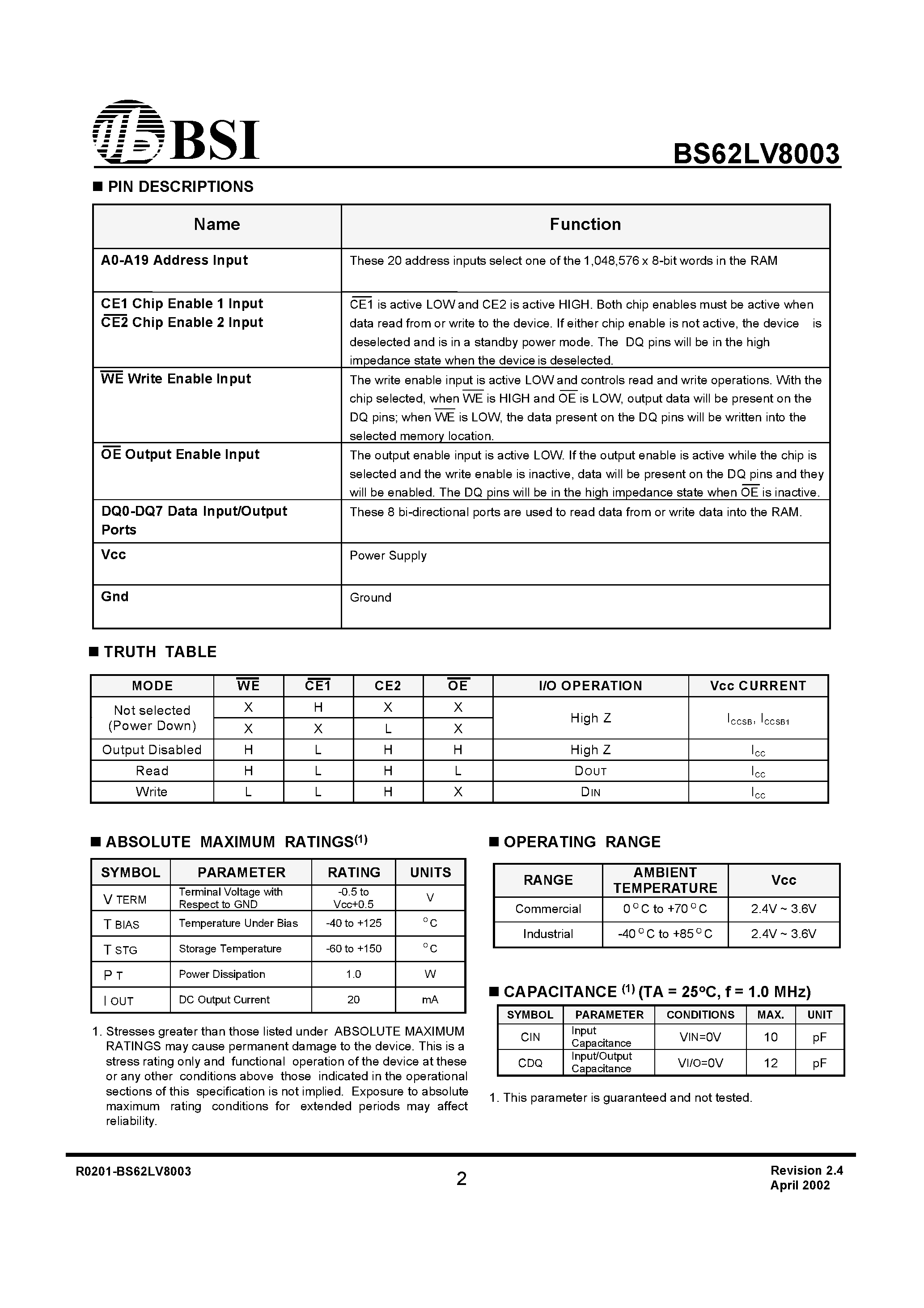 BSI

BS62LV8003

■ PIN DESCRIPTIONS

| Name | Function |
|---|---|
| A0-A19 Address Input | These 20 address inputs select one of the 1,048,576 x 8-bit words in the RAM |
| CE1 Chip Enable 1 Input $\overline{CE2}$ Chip Enable 2 Input | $\overline{CE1}$ is active LOW and CE2 is active HIGH. Both chip enables must be active when data read from or write to the device. If either chip enable is not active, the device is deselected and is in a standby power mode. The DQ pins will be in the high impedance state when the device is deselected. |
| $\overline{WE}$ Write Enable Input | The write enable input is active LOW and controls read and write operations. With the chip selected, when $\overline{WE}$ is HIGH and $\overline{OE}$ is LOW, output data will be present on the DQ pins; when $\overline{WE}$ is LOW, the data present on the DQ pins will be written into the selected memory location. |
| $\overline{OE}$ Output Enable Input | The output enable input is active LOW. If the output enable is active while the chip is selected and the write enable is inactive, data will be present on the DQ pins and they will be enabled. The DQ pins will be in the high impedance state when $\overline{OE}$ is inactive. |
| DQ0-DQ7 Data Input/Output Ports | These 8 bi-directional ports are used to read data from or write data into the RAM. |
| Vcc | Power Supply |
| Gnd | Ground |

■ TRUTH TABLE

| MODE | $\overline{WE}$ | $\overline{CE1}$ | CE2 | $\overline{OE}$ | I/O OPERATION | Vcc CURRENT |
|---|---|---|---|---|---|---|
| Not selected (Power Down) | X | H | X | X | High Z | $I_{CCSB}$, $I_{CCSB1}$ |
| | X | X | L | X | | |
| Output Disabled | H | L | H | H | High Z | $I_{CC}$ |
| Read | H | L | H | L | DOUT | $I_{CC}$ |
| Write | L | L | H | X | DIN | $I_{CC}$ |

■ ABSOLUTE MAXIMUM RATINGS$^{(1)}$

| SYMBOL | PARAMETER | RATING | UNITS |
|---|---|---|---|
| V TERM | Terminal Voltage with Respect to GND | -0.5 to Vcc+0.5 | V |
| T BIAS | Temperature Under Bias | -40 to +125 | °C |
| T STG | Storage Temperature | -60 to +150 | °C |
| P T | Power Dissipation | 1.0 | W |
| I OUT | DC Output Current | 20 | mA |

1. Stresses greater than those listed under ABSOLUTE MAXIMUM RATINGS may cause permanent damage to the device. This is a stress rating only and functional operation of the device at these or any other conditions above those indicated in the operational sections of this specification is not implied. Exposure to absolute maximum rating conditions for extended periods may affect reliability.

■ OPERATING RANGE

| RANGE | AMBIENT TEMPERATURE | Vcc |
|---|---|---|
| Commercial | 0 °C to +70 °C | 2.4V ~ 3.6V |
| Industrial | -40 °C to +85 °C | 2.4V ~ 3.6V |

■ CAPACITANCE $^{(1)}$ (TA = 25°C, f = 1.0 MHz)

| SYMBOL | PARAMETER | CONDITIONS | MAX. | UNIT |
|---|---|---|---|---|
| CIN | Input Capacitance | VIN=0V | 10 | pF |
| CDQ | Input/Output Capacitance | VI/O=0V | 12 | pF |

1. This parameter is guaranteed and not tested.

R0201-BS62LV8003

2

Revision 2.4
April 2002